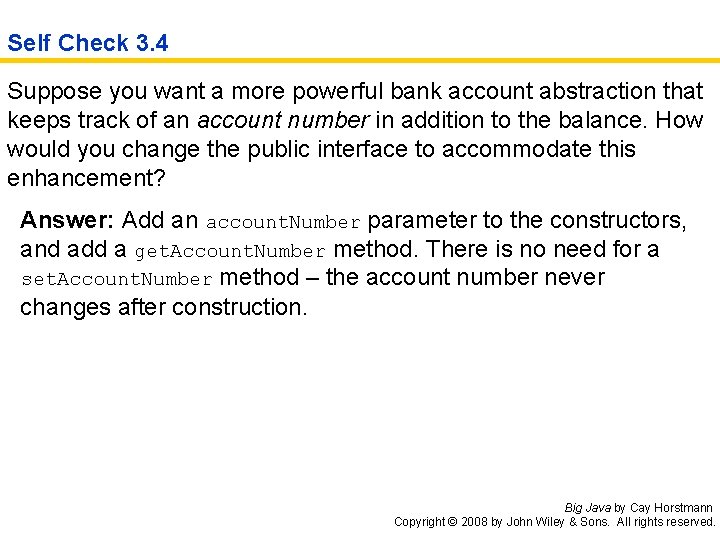 Self Check 3.4

Suppose you want a more powerful bank account abstraction that keeps track of an account number in addition to the balance. How would you change the public interface to accommodate this enhancement?

Answer: Add an accountNumber parameter to the constructors, and add a getAccountNumber method. There is no need for a setAccountNumber method – the account number never changes after construction.

Big Java by Cay Horstmann
Copyright © 2008 by John Wiley & Sons. All rights reserved.